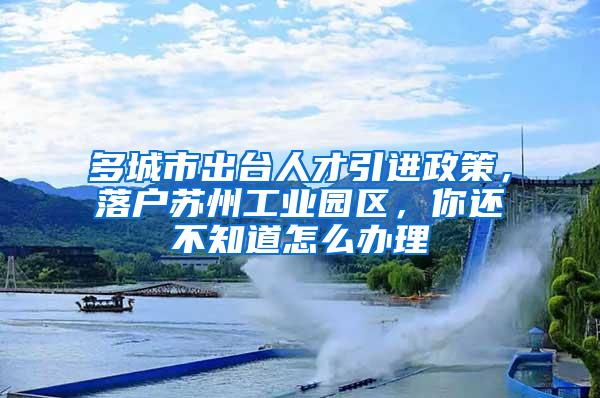 多城市出台人才引进政策，落户苏州工业园区，你还不知道怎么办理